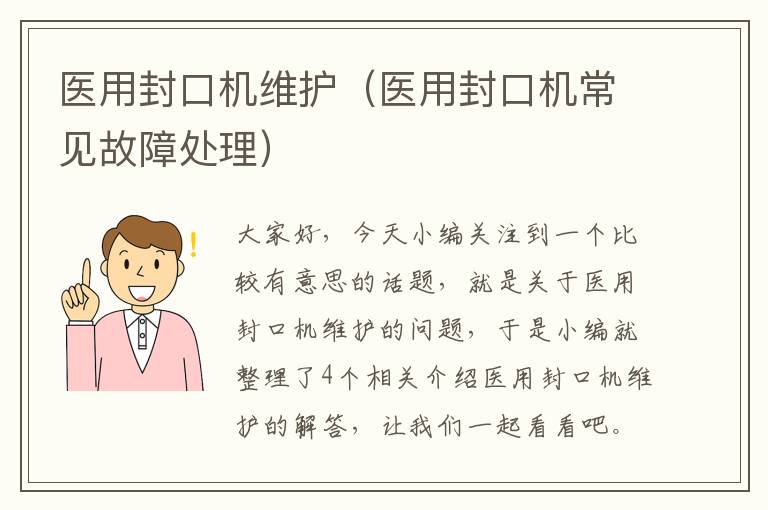 医用封口机维护（医用封口机常见故障处理）

!

大家好，今天小编关注到一个比较有意思的话题，就是关于医用封口机维护的问题，于是小编就整理了4个相关介绍医用封口机维护的解答，让我们一起看看吧。